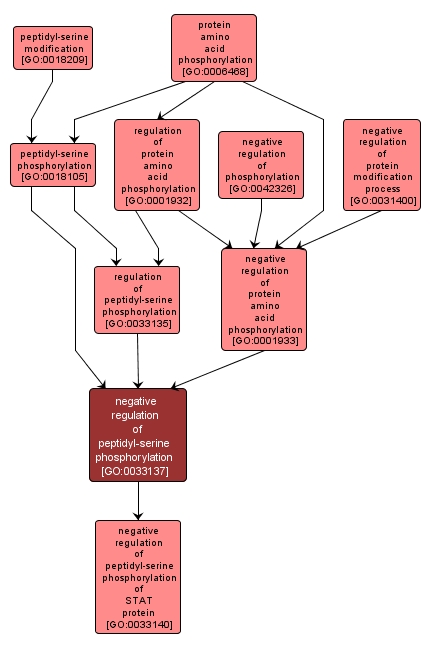 peptidyl-serine modification [GO:0018209]

protein amino acid phosphorylation [GO:0006468]

peptidyl-serine phosphorylation [GO:0018105]

regulation of protein amino acid phosphorylation [GO:0001932]

negative regulation of phosphorylation [GO:0042326]

negative regulation of protein modification process [GO:0031400]

regulation of peptidyl-serine phosphorylation [GO:0033135]

negative regulation of protein amino acid phosphorylation [GO:0001933]

negative regulation of peptidyl-serine phosphorylation [GO:0033137]

negative regulation of peptidyl-serine phosphorylation of STAT protein [GO:0033140]